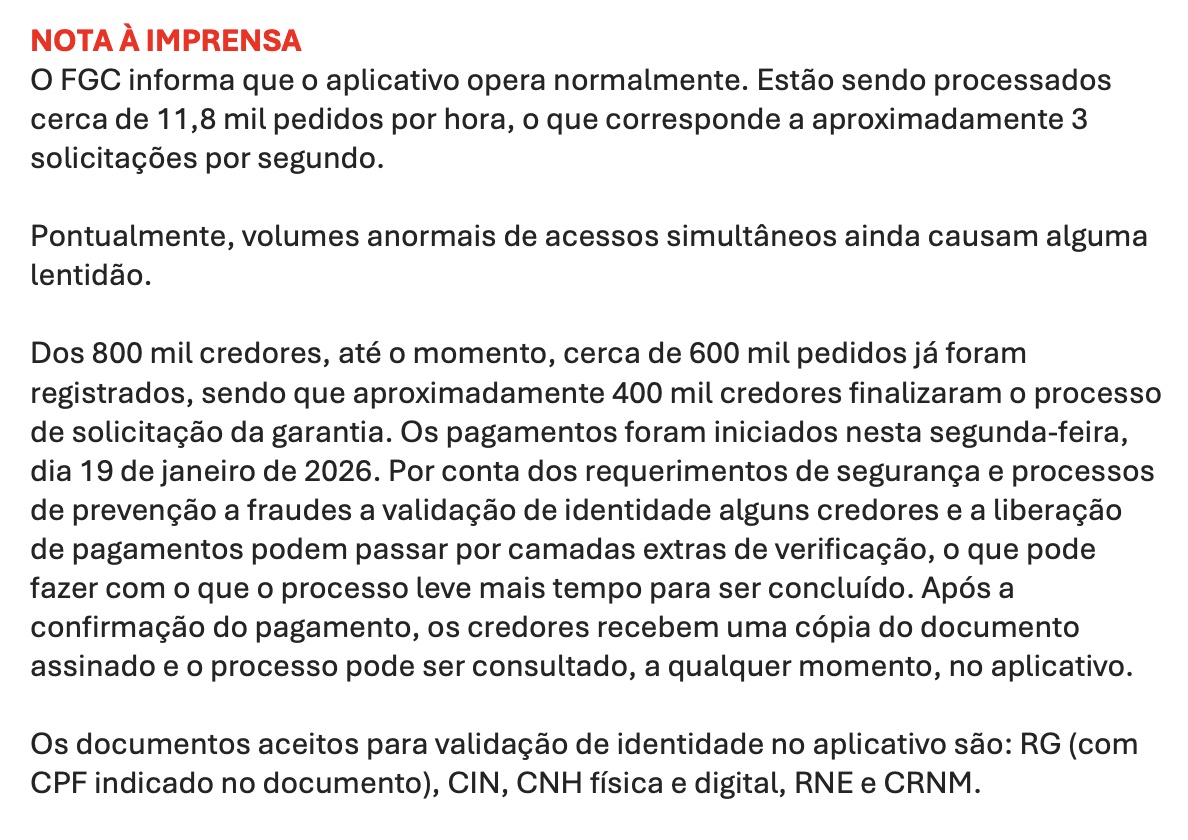 NOTA À IMPRENSA
O FGC informa que o aplicativo opera normalmente. Estão sendo processados cerca de 11,8 mil pedidos por hora, o que corresponde a aproximadamente 3 solicitações por segundo.

Pontualmente, volumes anormais de acessos simultâneos ainda causam alguma lentidão.

Dos 800 mil credores, até o momento, cerca de 600 mil pedidos já foram registrados, sendo que aproximadamente 400 mil credores finalizaram o processo de solicitação da garantia. Os pagamentos foram iniciados nesta segunda-feira, dia 19 de janeiro de 2026. Por conta dos requerimentos de segurança e processos de prevenção a fraudes a validação de identidade alguns credores e a liberação de pagamentos podem passar por camadas extras de verificação, o que pode fazer com o que o processo leve mais tempo para ser concluído. Após a confirmação do pagamento, os credores recebem uma cópia do documento assinado e o processo pode ser consultado, a qualquer momento, no aplicativo.

Os documentos aceitos para validação de identidade no aplicativo são: RG (com CPF indicado no documento), CIN, CNH física e digital, RNE e CRNM.